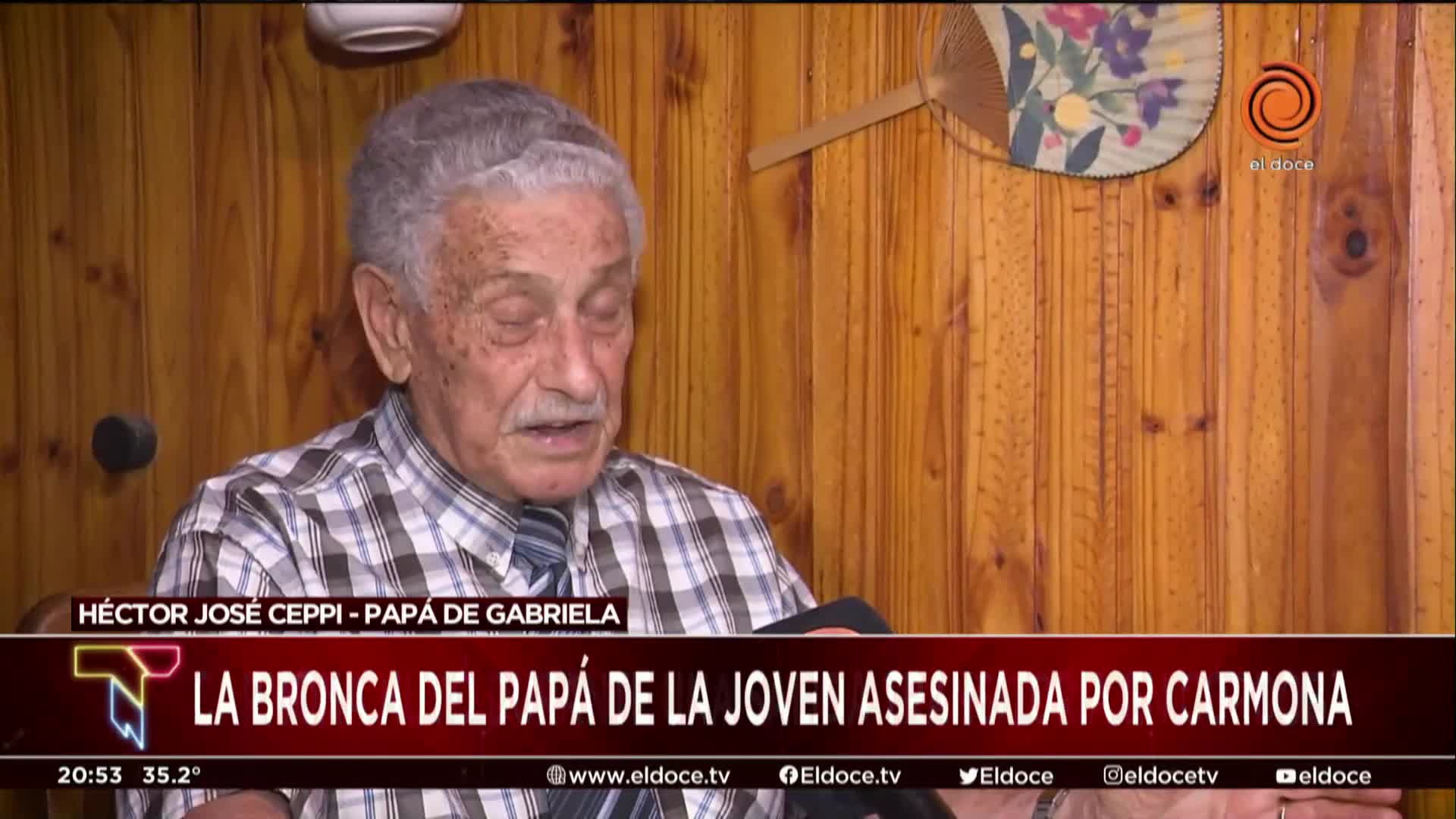 el doce

HÉCTOR JOSÉ CEPPI - PAPÁ DE GABRIELA

LA BRONCA DEL PAPÁ DE LA JOVEN ASESINADA POR CARMONA

20:53 35.2° www.eldoce.tv Eldoce.tv Eldoce eldocetv eldoce